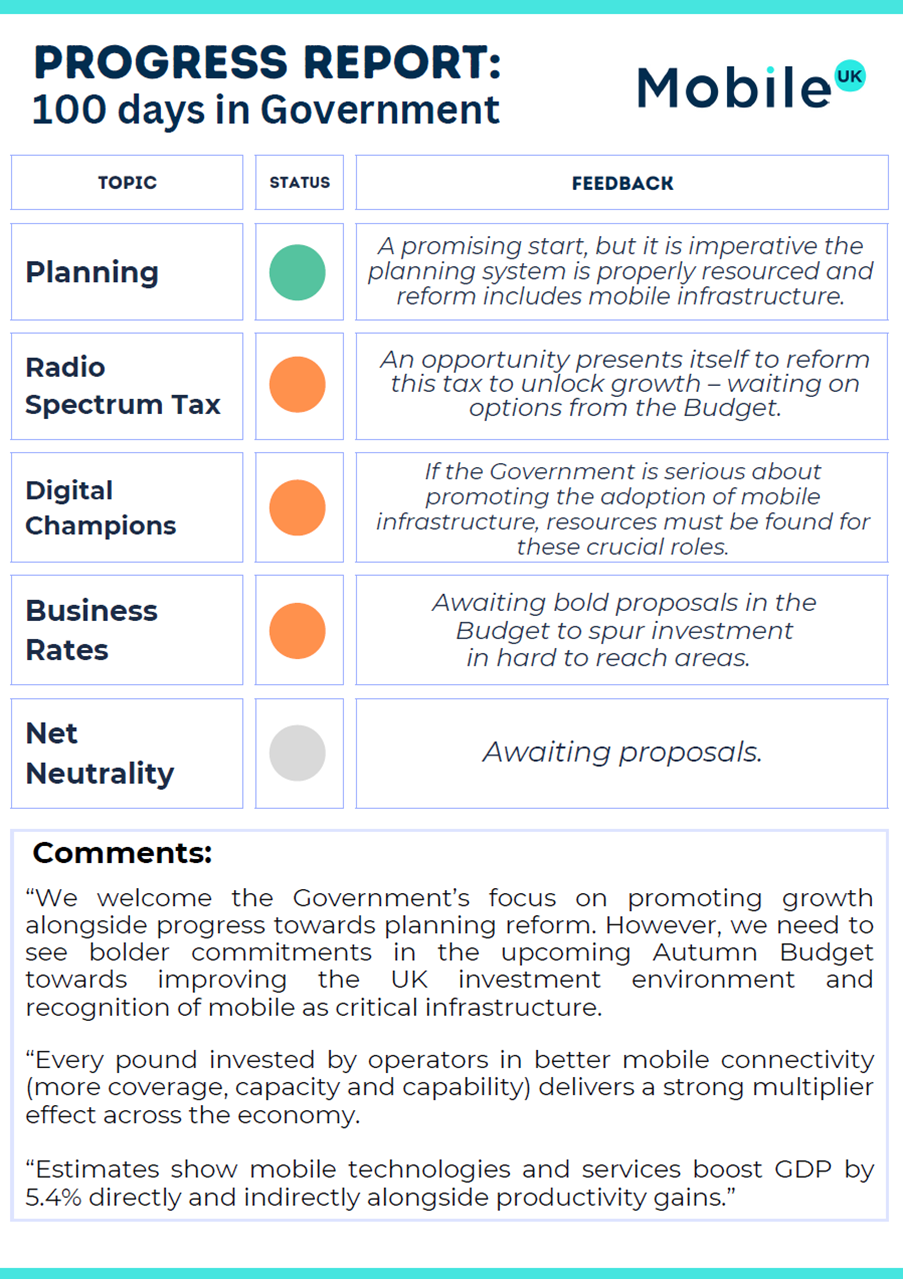 PROGRESS REPORT:
100 days in Government

Mobile UK

| TOPIC | STATUS | FEEDBACK |
|---|---|---|
| Planning | | A promising start, but it is imperative the planning system is properly resourced and reform includes mobile infrastructure. |
| Radio Spectrum Tax | | An opportunity presents itself to reform this tax to unlock growth – waiting on options from the Budget. |
| Digital Champions | | If the Government is serious about promoting the adoption of mobile infrastructure, resources must be found for these crucial roles. |
| Business Rates | | Awaiting bold proposals in the Budget to spur investment in hard to reach areas. |
| Net Neutrality | | Awaiting proposals. |

Comments:

“We welcome the Government’s focus on promoting growth alongside progress towards planning reform. However, we need to see bolder commitments in the upcoming Autumn Budget towards improving the UK investment environment and recognition of mobile as critical infrastructure.

“Every pound invested by operators in better mobile connectivity (more coverage, capacity and capability) delivers a strong multiplier effect across the economy.

“Estimates show mobile technologies and services boost GDP by 5.4% directly and indirectly alongside productivity gains.”